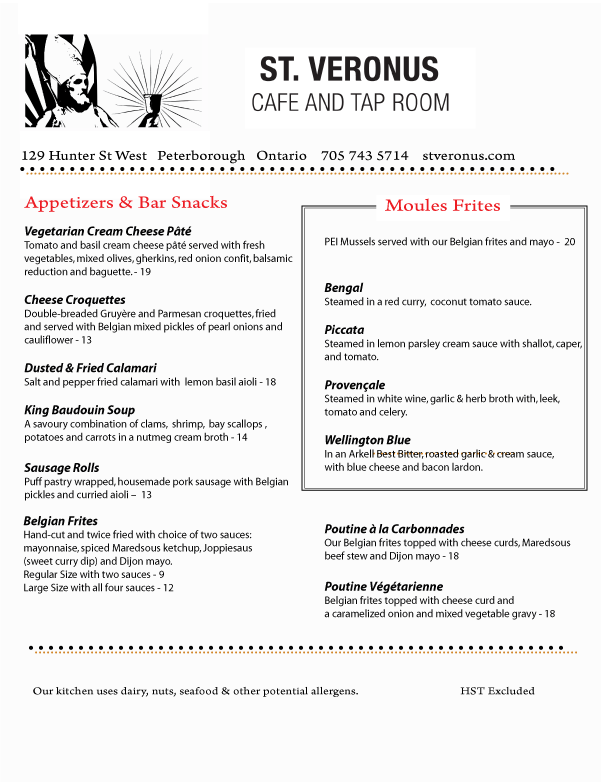 ST. VERONUS
CAFE AND TAP ROOM

129 Hunter St West Peterborough Ontario 705 743 5714 stveronus.com

Appetizers & Bar Snacks

Vegetarian Cream Cheese Pâté
Tomato and basil cream cheese pâté served with fresh vegetables, mixed olives, gherkins, red onion confit, balsamic reduction and baguette. - 19

Cheese Croquettes
Double-breaded Gruyère and Parmesan croquettes, fried and served with Belgian mixed pickles of pearl onions and cauliflower - 13

Dusted & Fried Calamari
Salt and pepper fried calamari with lemon basil aioli - 18

King Baudouin Soup
A savoury combination of clams, shrimp, bay scallops , potatoes and carrots in a nutmeg cream broth - 14

Sausage Rolls
Puff pastry wrapped, housemade pork sausage with Belgian pickles and curried aioli – 13

Belgian Frites
Hand-cut and twice fried with choice of two sauces: mayonnaise, spiced Maredsous ketchup, Joppiesaus (sweet curry dip) and Dijon mayo.
Regular Size with two sauces - 9
Large Size with all four sauces - 12

Moules Frites

PEI Mussels served with our Belgian frites and mayo - 20

Bengal
Steamed in a red curry, coconut tomato sauce.

Piccata
Steamed in lemon parsley cream sauce with shallot, caper, and tomato.

Provençale
Steamed in white wine, garlic & herb broth with, leek, tomato and celery.

Wellington Blue
In an Arkell Best Bitter, roasted garlic & cream sauce, with blue cheese and bacon lardon.

Poutine à la Carbonnades
Our Belgian frites topped with cheese curds, Maredsous beef stew and Dijon mayo - 18

Poutine Végétarienne
Belgian frites topped with cheese curd and a caramelized onion and mixed vegetable gravy - 18

Our kitchen uses dairy, nuts, seafood & other potential allergens.

HST Excluded